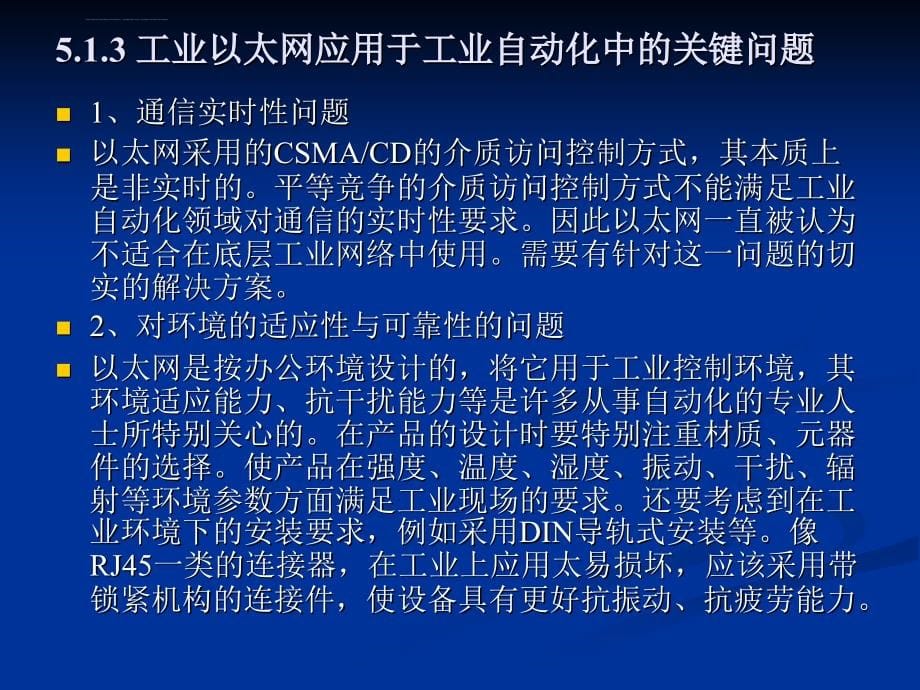 5.1.3 工业以太网应用于工业自动化中的关键问题

1、通信实时性问题

以太网采用的CSMA/CD的介质访问控制方式，其本质上是非实时的。平等竞争的介质访问控制方式不能满足工业自动化领域对通信的实时性要求。因此以太网一直被认为不适合在底层工业网络中使用。需要有针对这一问题的切实的解决方案。

2、对环境的适应性与可靠性的问题

以太网是按办公环境设计的，将它用于工业控制环境，其环境适应能力、抗干扰能力等是许多从事自动化的专业人士所特别关心的。在产品的设计时要特别注重材质、元器件的选择。使产品在强度、温度、湿度、振动、干扰、辐射等环境参数方面满足工业现场的要求。还要考虑到在工业环境下的安装要求，例如采用DIN导轨式安装等。像RJ45一类的连接器，在工业上应用太易损坏，应该采用带锁紧机构的连接件，使设备具有更好抗振动、抗疲劳能力。